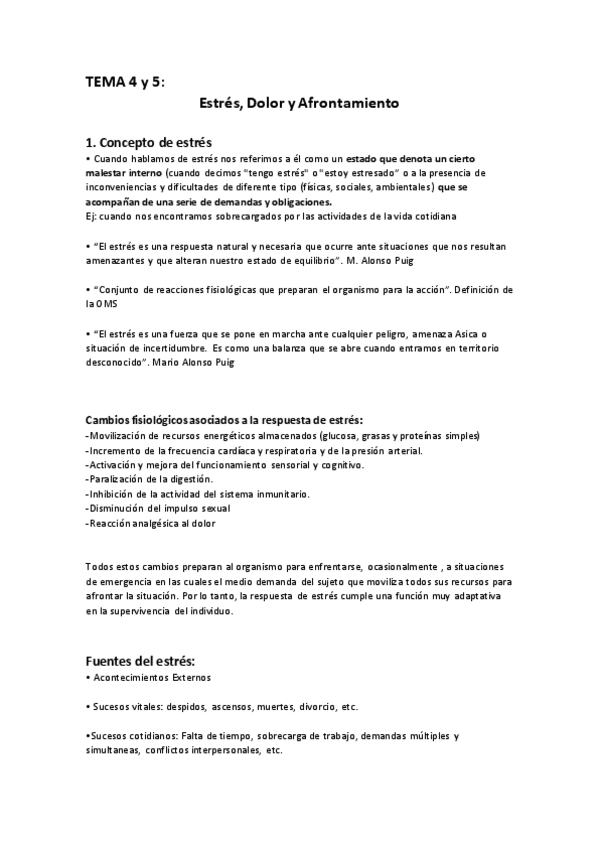 TEMA 4 y 5:

Estrés, Dolor y Afrontamiento

1. Concepto de estrés

• Cuando hablamos de estrés nos referimos a él como un estado que denota un cierto malestar interno (cuando decimos "tengo estrés" o "estoy estresado" o a la presencia de inconveniencias y dificultades de diferente tipo (físicas, sociales, ambientales) que se acompañan de una serie de demandas y obligaciones.
Ej: cuando nos encontramos sobrecargados por las actividades de la vida cotidiana

• "El estrés es una respuesta natural y necesaria que ocurre ante situaciones que nos resultan amenazantes y que alteran nuestro estado de equilibrio". M. Alonso Puig

• "Conjunto de reacciones fisiológicas que preparan el organismo para la acción". Definición de la OMS

• "El estrés es una fuerza que se pone en marcha ante cualquier peligro, amenaza Asica o situación de incertidumbre. Es como una balanza que se abre cuando entramos en territorio desconocido". Mario Alonso Puig

Cambios fisiológicos asociados a la respuesta de estrés:
-Movilización de recursos energéticos almacenados (glucosa, grasas y proteínas simples)
-Incremento de la frecuencia cardíaca y respiratoria y de la presión arterial.
-Activación y mejora del funcionamiento sensorial y cognitivo.
-Paralización de la digestión.
-Inhibición de la actividad del sistema inmunitario.
-Disminución del impulso sexual
-Reacción analgésica al dolor

Todos estos cambios preparan al organismo para enfrentarse, ocasionalmente , a situaciones de emergencia en las cuales el medio demanda del sujeto que moviliza todos sus recursos para afrontar la situación. Por lo tanto, la respuesta de estrés cumple una función muy adaptativa en la supervivencia del individuo.

Fuentes del estrés:
• Acontecimientos Externos

• Sucesos vitales: despidos, ascensos, muertes, divorcio, etc.

•Sucesos cotidianos: Falta de tiempo, sobrecarga de trabajo, demandas múltiples y simultaneas, conflictos interpersonales, etc.